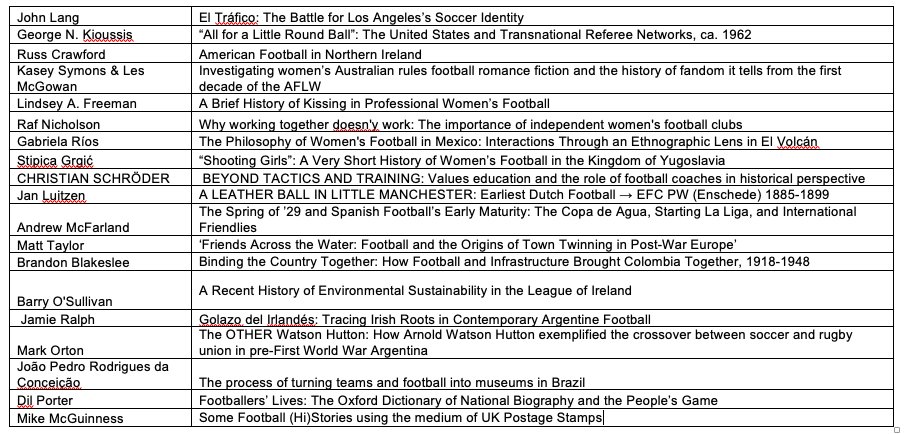 | | |
|---|---|
| John Lang | El Tráfico: The Battle for Los Angeles's Soccer Identity |
| George N. Kioussis | "All for a Little Round Ball": The United States and Transnational Referee Networks, ca. 1962 |
| Russ Crawford | American Football in Northern Ireland |
| Kasey Symons & Les McGowan | Investigating women's Australian rules football romance fiction and the history of fandom it tells from the first decade of the AFLW |
| Lindsey A. Freeman | A Brief History of Kissing in Professional Women's Football |
| Raf Nicholson | Why working together doesn'y work: The importance of independent women's football clubs |
| Gabriela Ríos | The Philosophy of Women's Football in Mexico: Interactions Through an Ethnographic Lens in El Volcán |
| Stipica Grgić | "Shooting Girls": A Very Short History of Women's Football in the Kingdom of Yugoslavia |
| CHRISTIAN SCHRÖDER | BEYOND TACTICS AND TRAINING: Values education and the role of football coaches in historical perspective |
| Jan Luitzen | A LEATHER BALL IN LITTLE MANCHESTER: Earliest Dutch Football → EFC PW (Enschede) 1885-1899 |
| Andrew McFarland | The Spring of '29 and Spanish Football's Early Maturity: The Copa de Agua, Starting La Liga, and International Friendlies |
| Matt Taylor | 'Friends Across the Water: Football and the Origins of Town Twinning in Post-War Europe' |
| Brandon Blakeslee | Binding the Country Together: How Football and Infrastructure Brought Colombia Together, 1918-1948 |
| Barry O'Sullivan | A Recent History of Environmental Sustainability in the League of Ireland |
| Jamie Ralph | Golazo del Irlandés: Tracing Irish Roots in Contemporary Argentine Football |
| Mark Orton | The OTHER Watson Hutton: How Arnold Watson Hutton exemplified the crossover between soccer and rugby union in pre-First World War Argentina |
| João Pedro Rodrigues da Conceição | The process of turning teams and football into museums in Brazil |
| Dil Porter | Footballers' Lives: The Oxford Dictionary of National Biography and the People's Game |
| Mike McGuinness | Some Football (Hi)Stories using the medium of UK Postage Stamps |